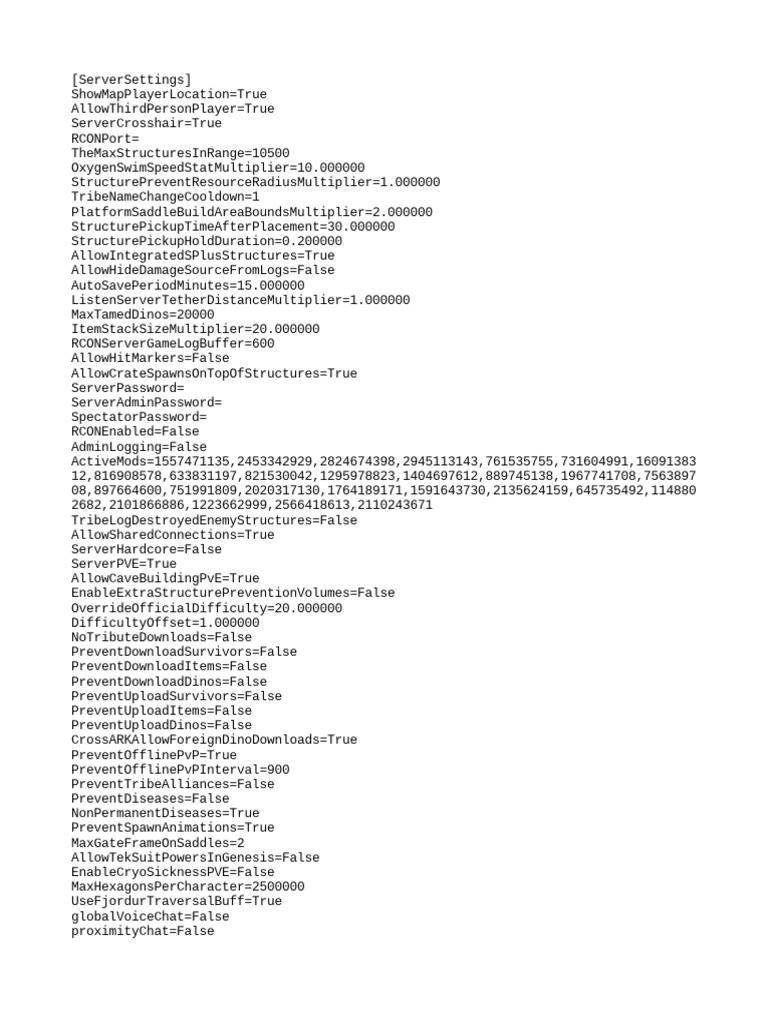 [ServerSettings]
ShowMapPlayerLocation=True
AllowThirdPersonPlayer=True
ServerCrosshair=True
RCONPort=
TheMaxStructuresInRange=10500
OxygenSwimSpeedStatMultiplier=10.000000
StructurePreventResourceRadiusMultiplier=1.000000
TribeNameChangeCooldown=1
PlatformSaddleBuildAreaBoundsMultiplier=2.000000
StructurePickupTimeAfterPlacement=30.000000
StructurePickupHoldDuration=0.200000
AllowIntegratedSPlusStructures=True
AllowHideDamageSourceFromLogs=False
AutoSavePeriodMinutes=15.000000
ListenServerTetherDistanceMultiplier=1.000000
MaxTamedDinos=20000
ItemStackSizeMultiplier=20.000000
RCONServerGameLogBuffer=600
AllowHitMarkers=False
AllowCrateSpawnsOnTopOfStructures=True
ServerPassword=
ServerAdminPassword=
SpectatorPassword=
RCONEnabled=False
AdminLogging=False
ActiveMods=1557471135,2453342929,2824674398,2945113143,761535755,731604991,1609138312,816908578,633831197,821530042,1295978823,1404697612,889745138,1967741708,756389708,897664600,751991809,2020317130,1764189171,1591643730,2135624159,645735492,1148802682,2101866886,1223662999,2566418613,2110243671
TribeLogDestroyedEnemyStructures=False
AllowSharedConnections=True
ServerHardcore=False
ServerPVE=True
AllowCaveBuildingPvE=True
EnableExtraStructurePreventionVolumes=False
OverrideOfficialDifficulty=20.000000
DifficultyOffset=1.000000
NoTributeDownloads=False
PreventDownloadSurvivors=False
PreventDownloadItems=False
PreventDownloadDinos=False
PreventUploadSurvivors=False
PreventUploadItems=False
PreventUploadDinos=False
CrossARKAllowForeignDinoDownloads=True
PreventOfflinePvP=True
PreventOfflinePvPInterval=900
PreventTribeAlliances=False
PreventDiseases=False
NonPermanentDiseases=True
PreventSpawnAnimations=True
MaxGateFrameOnSaddles=2
AllowTekSuitPowersInGenesis=False
EnableCryoSicknessPVE=False
MaxHexagonsPerCharacter=2500000
UseFjordurTraversalBuff=True
globalVoiceChat=False
proximityChat=False